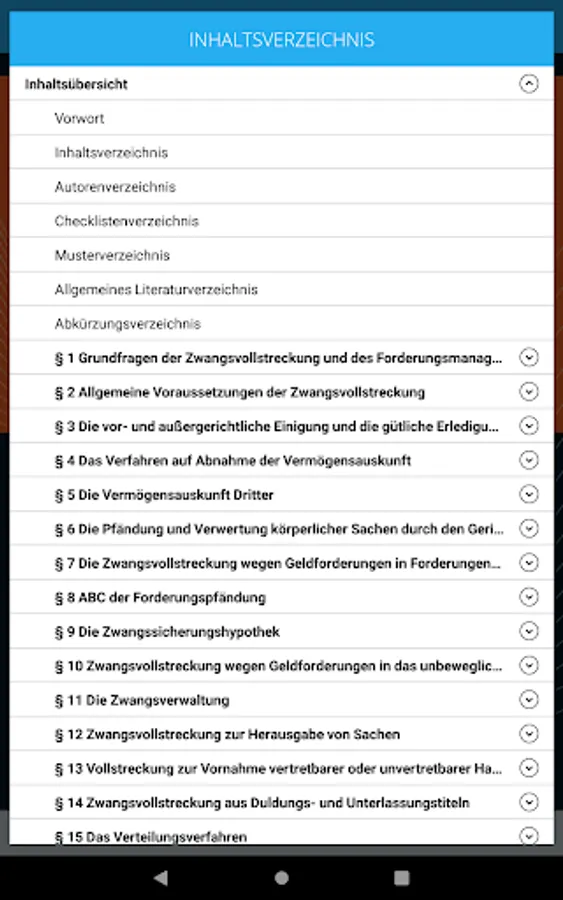 INHALTSVERZEICHNIS

Inhaltsübersicht

Vorwort

Inhaltsverzeichnis

Autorenverzeichnis

Checklistenverzeichnis

Musterverzeichnis

Allgemeines Literaturverzeichnis

Abkürzungsverzeichnis

§ 1 Grundfragen der Zwangsvollstreckung und des Forderungsmanag...

§ 2 Allgemeine Voraussetzungen der Zwangsvollstreckung

§ 3 Die vor- und außergerichtliche Einigung und die gütliche Erledigu...

§ 4 Das Verfahren auf Abnahme der Vermögensauskunft

§ 5 Die Vermögensauskunft Dritter

§ 6 Die Pfändung und Verwertung körperlicher Sachen durch den Geri...

§ 7 Die Zwangsvollstreckung wegen Geldforderungen in Forderungen...

§ 8 ABC der Forderungspfändung

§ 9 Die Zwangssicherungshypothek

§ 10 Zwangsvollstreckung wegen Geldforderungen in das unbeweglic...

§ 11 Die Zwangsverwaltung

§ 12 Zwangsvollstreckung zur Herausgabe von Sachen

§ 13 Vollstreckung zur Vornahme vertretbarer oder unvertretbarer Ha...

§ 14 Zwangsvollstreckung aus Duldungs- und Unterlassungstiteln

§ 15 Das Verteilungsverfahren